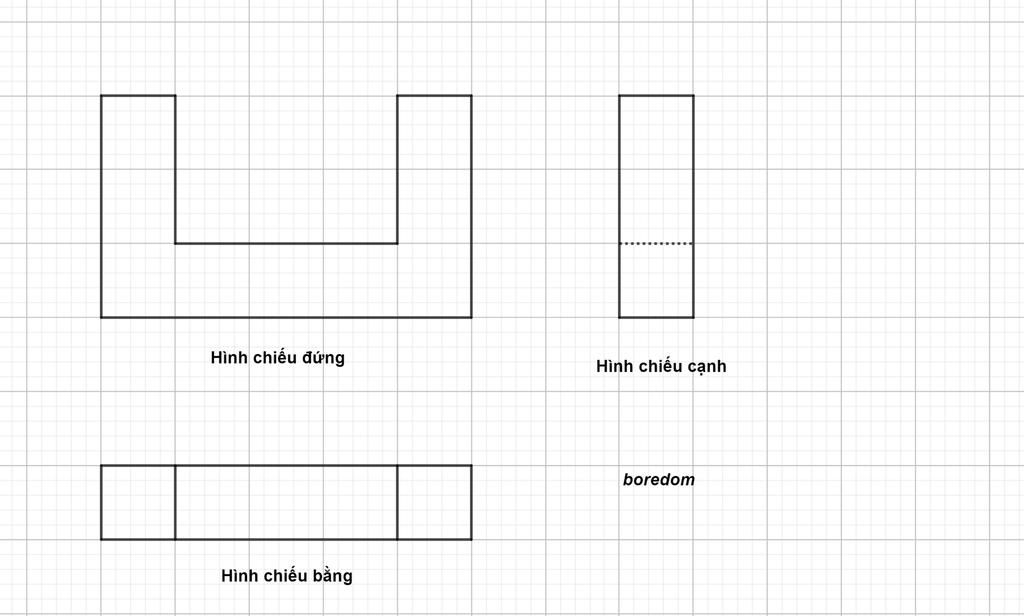 Hình chiếu đứng

Hình chiếu cạnh

boredom

Hình chiếu bằng